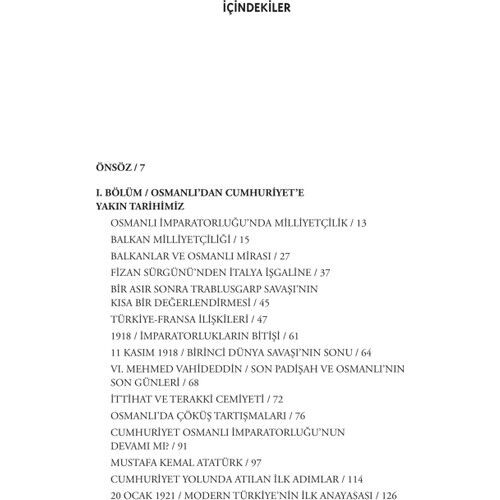 İÇİNDEKİLER

ÖNSÖZ / 7

I. BÖLÜM / OSMANLI'DAN CUMHURİYET'E YAKIN TARİHİMİZ

OSMANLI İMPARATORLUĞU'NDA MİLLİYETÇİLİK / 13

BALKAN MİLLİYETÇİLİĞİ / 15

BALKANLAR VE OSMANLI MİRASI / 27

FİZAN SÜRGÜNÜ'NDEN İTALYA İŞGALİNE / 37

BİR ASIR SONRA TRABLUSGARP SAVAŞI'NIN KISA BİR DEĞERLENDİRMESİ / 45

TÜRKİYE-FRANSA İLİŞKİLERİ / 47

1918 / İMPARATORLUKLARIN BİTİŞİ / 61

11 KASIM 1918 / BİRİNCİ DÜNYA SAVAŞI'NIN SONU / 64

VI. MEHMED VAHİDEDDİN / SON PADİŞAH VE OSMANLI'NIN SON GÜNLERİ / 68

İTTİHAT VE TERAKKİ CEMİYETİ / 72

OSMANLI'DA ÇÖKÜŞ TARTIŞMALARI / 76

CUMHURİYET OSMANLI İMPARATORLUĞU'NUN DEVAMI MI? / 91

MUSTAFA KEMAL ATATÜRK / 97

CUMHURİYET YOLUNDA ATILAN İLK ADIMLAR / 114

20 OCAK 1921 / MODERN TÜRKİYE'NİN İLK ANAYASASI / 126